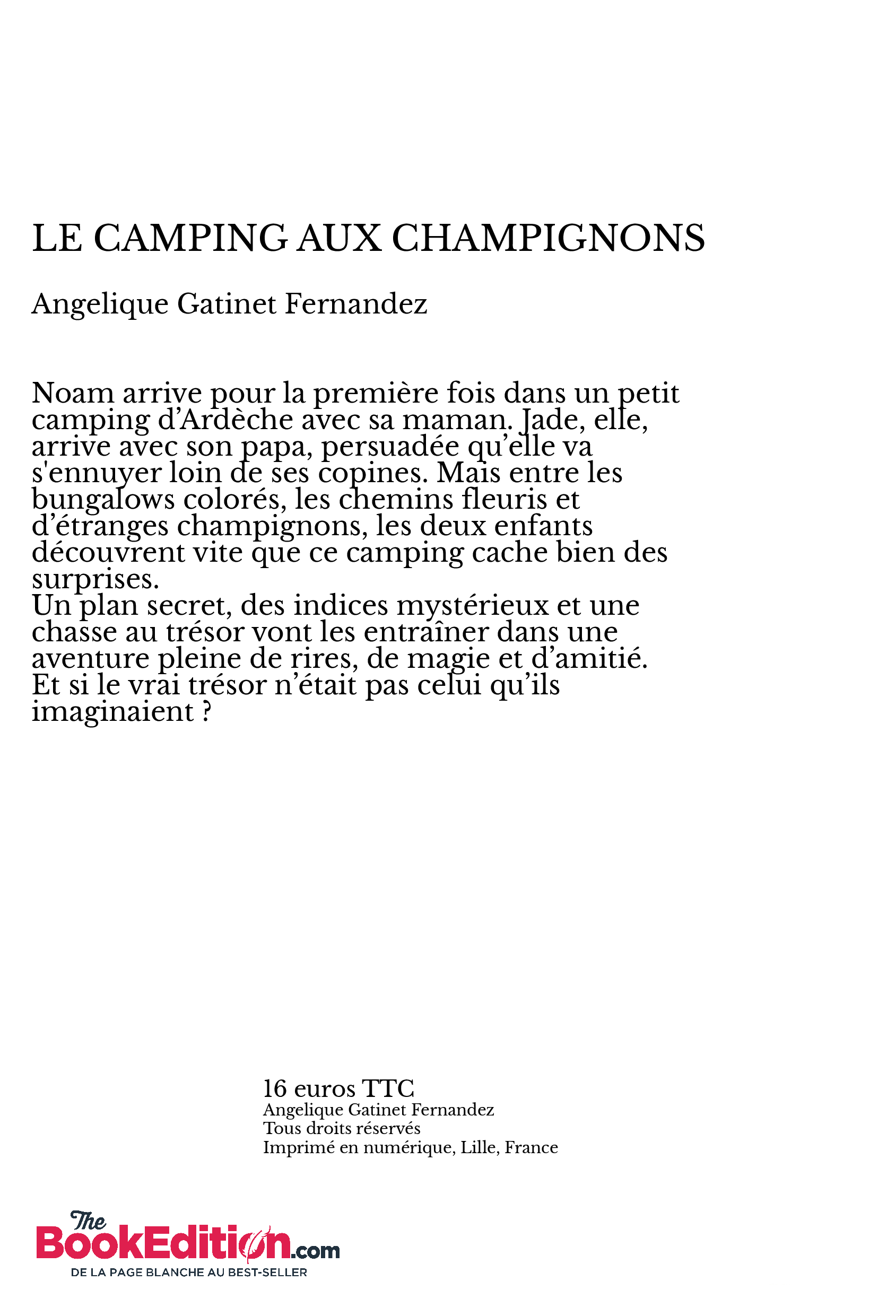 LE CAMPING AUX CHAMPIGNONS

Angelique Gatinet Fernandez

Noam arrive pour la première fois dans un petit camping d’Ardèche avec sa maman. Jade, elle, arrive avec son papa, persuadée qu’elle va s'ennuyer loin de ses copines. Mais entre les bungalows colorés, les chemins fleuris et d’étranges champignons, les deux enfants découvrent vite que ce camping cache bien des surprises.
Un plan secret, des indices mystérieux et une chasse au trésor vont les entraîner dans une aventure pleine de rires, de magie et d’amitié.
Et si le vrai trésor n’était pas celui qu’ils imaginaient ?

16 euros TTC
Angelique Gatinet Fernandez
Tous droits réservés
Imprimé en numérique, Lille, France

The BookEdition.com
DE LA PAGE BLANCHE AU BEST-SELLER